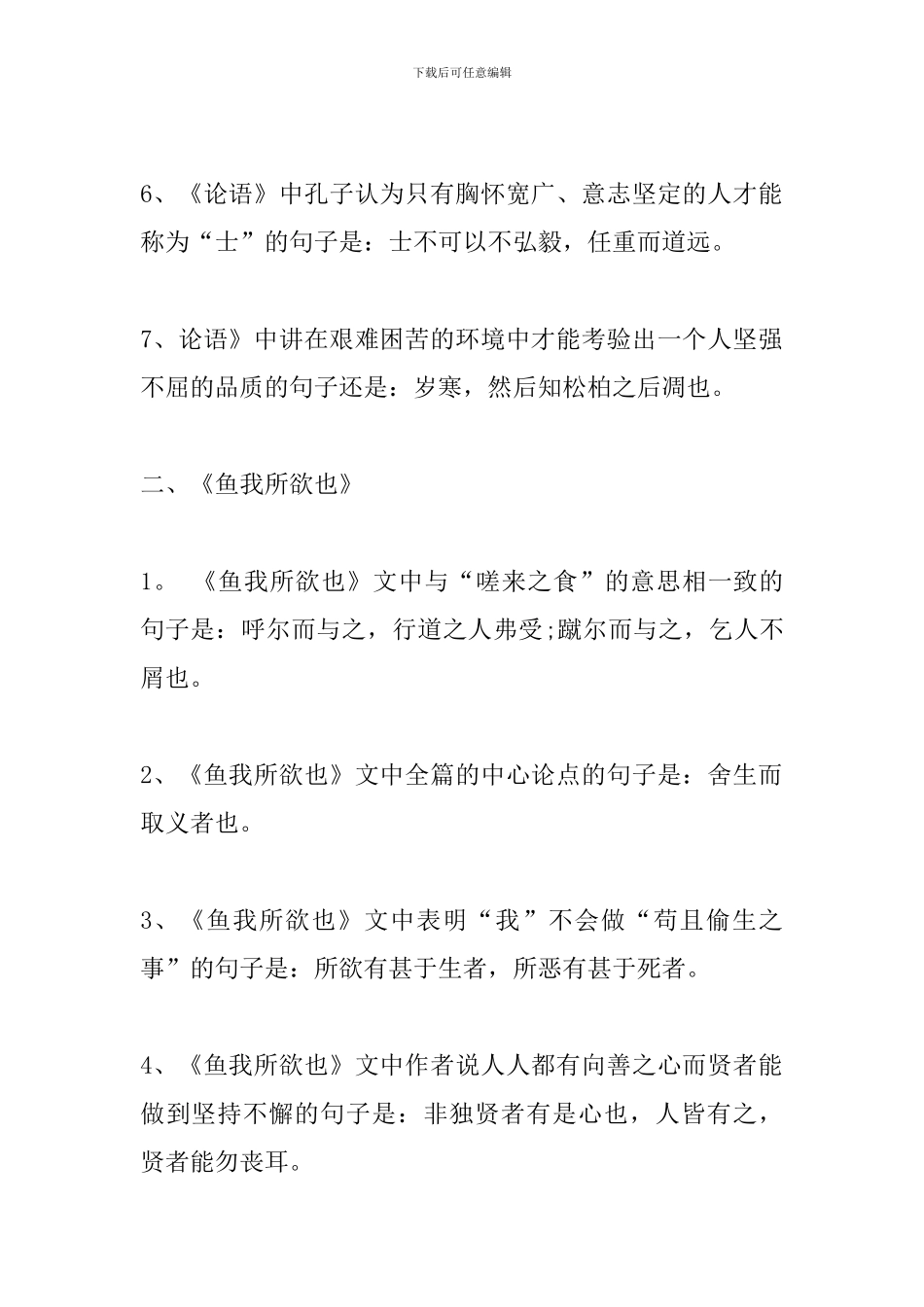 下载后可任意编辑

6、《论语》中孔子认为只有胸怀宽广、意志坚定的人才能称为“士”的句子是：士不可以不弘毅，任重而道远。

7、论语》中讲在艰难困苦的环境中才能考验出一个人坚强不屈的品质的句子还是：岁寒，然后知松柏之后凋也。

二、《鱼我所欲也》

1。 《鱼我所欲也》文中与“嗟来之食”的意思相一致的句子是：呼尔而与之，行道之人弗受;蹴尔而与之，乞人不屑也。

2、《鱼我所欲也》文中全篇的中心论点的句子是：舍生而取义者也。

3、《鱼我所欲也》文中表明“我”不会做“苟且偷生之事”的句子是：所欲有甚于生者，所恶有甚于死者。

4、《鱼我所欲也》文中作者说人人都有向善之心而贤者能做到坚持不懈的句子是：非独贤者有是心也，人皆有之，贤者能勿丧耳。